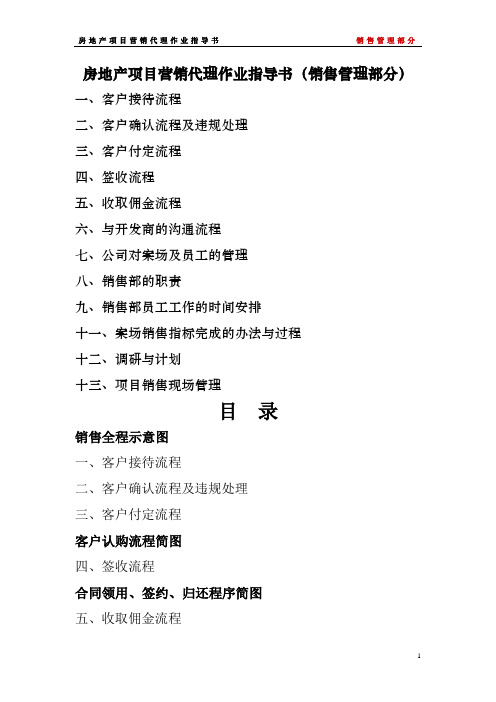 房地产项目营销代理作业指导书 销售管理部分

房地产项目营销代理作业指导书（销售管理部分）

一、客户接待流程

二、客户确认流程及违规处理

三、客户付定流程

四、签收流程

五、收取佣金流程

六、与开发商的沟通流程

七、公司对案场及员工的管理

八、销售部的职责

九、销售部员工工作的时间安排

十一、案场销售指标完成的办法与过程

十二、调研与计划

十三、项目销售现场管理

目 录

销售全程示意图

一、客户接待流程

二、客户确认流程及违规处理

三、客户付定流程

客户认购流程简图

四、签收流程

合同领用、签约、归还程序简图

五、收取佣金流程

1